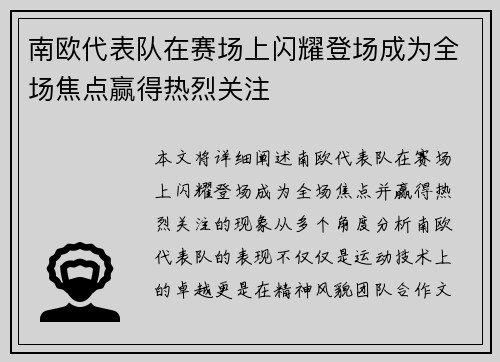 南欧代表队在赛场上闪耀登场成为全场焦点赢得热烈关注

本文将详细阐述南欧代表队在赛场上闪耀登场成为全场焦点并赢得热烈关注的现象从多个角度分析南欧代表队的表现不仅仅是运动技术上的卓越更是在精神风貌团队合作文